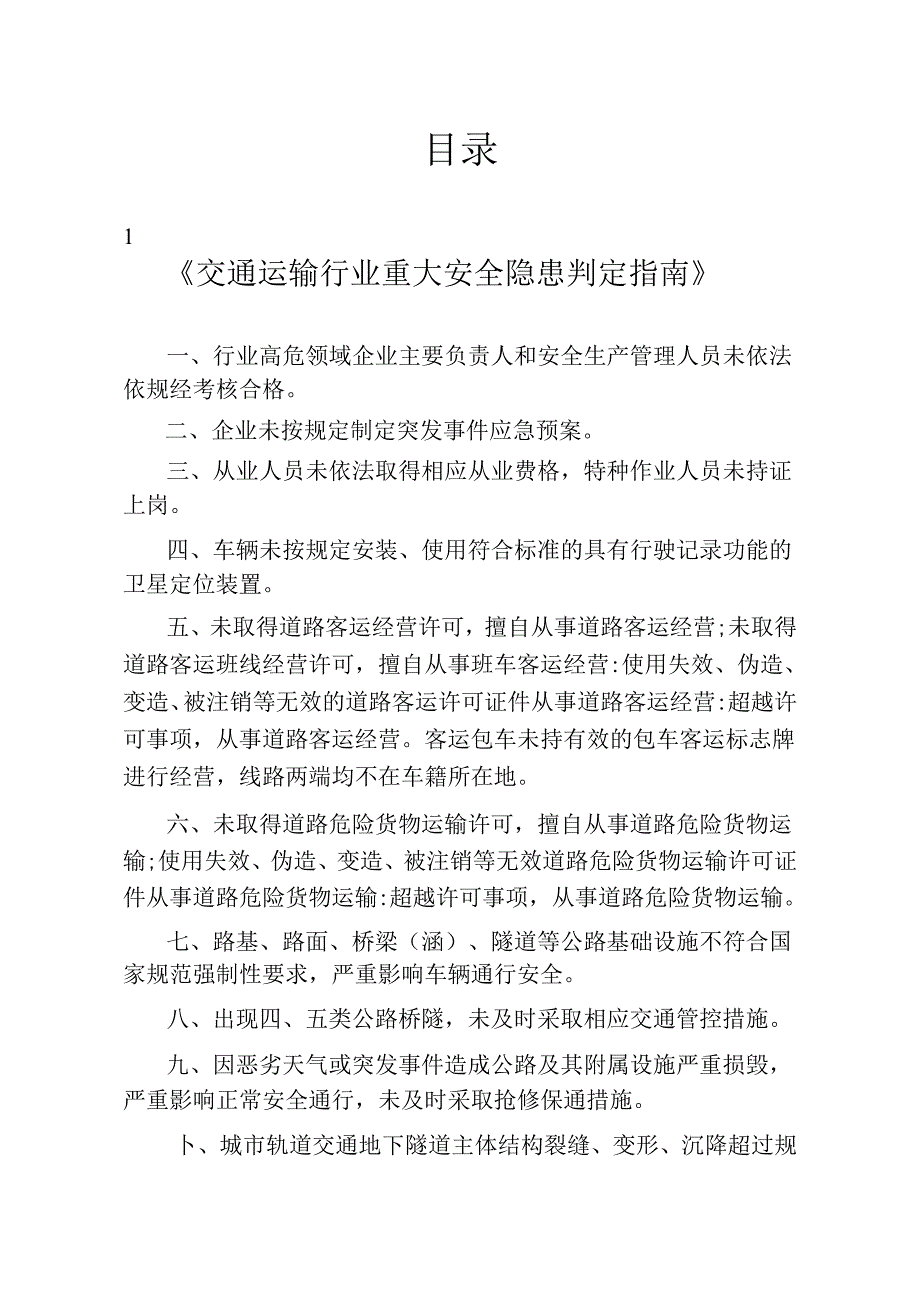 目录

1

《交通运输行业重大安全隐患判定指南》

一、行业高危领域企业主要负责人和安全生产管理人员未依法依规经考核合格。

二、企业未按规定制定突发事件应急预案。

三、从业人员未依法取得相应从业费格，特种作业人员未持证上岗。

四、车辆未按规定安装、使用符合标准的具有行驶记录功能的卫星定位装置。

五、未取得道路客运经营许可，擅自从事道路客运经营;未取得道路客运班线经营许可，擅自从事班车客运经营:使用失效、伪造、变造、被注销等无效的道路客运许可证件从事道路客运经营:超越许可事项，从事道路客运经营。客运包车未持有效的包车客运标志牌进行经营，线路两端均不在车籍所在地。

六、未取得道路危险货物运输许可，擅自从事道路危险货物运输;使用失效、伪造、变造、被注销等无效道路危险货物运输许可证件从事道路危险货物运输:超越许可事项，从事道路危险货物运输。

七、路基、路面、桥梁（涵）、隧道等公路基础设施不符合国家规范强制性要求，严重影响车辆通行安全。

八、出现四、五类公路桥隧，未及时采取相应交通管控措施。

九、因恶劣天气或突发事件造成公路及其附属设施严重损毁，严重影响正常安全通行，未及时采取抢修保通措施。

卜、城市轨道交通地下隧道主体结构裂缝、变形、沉降超过规